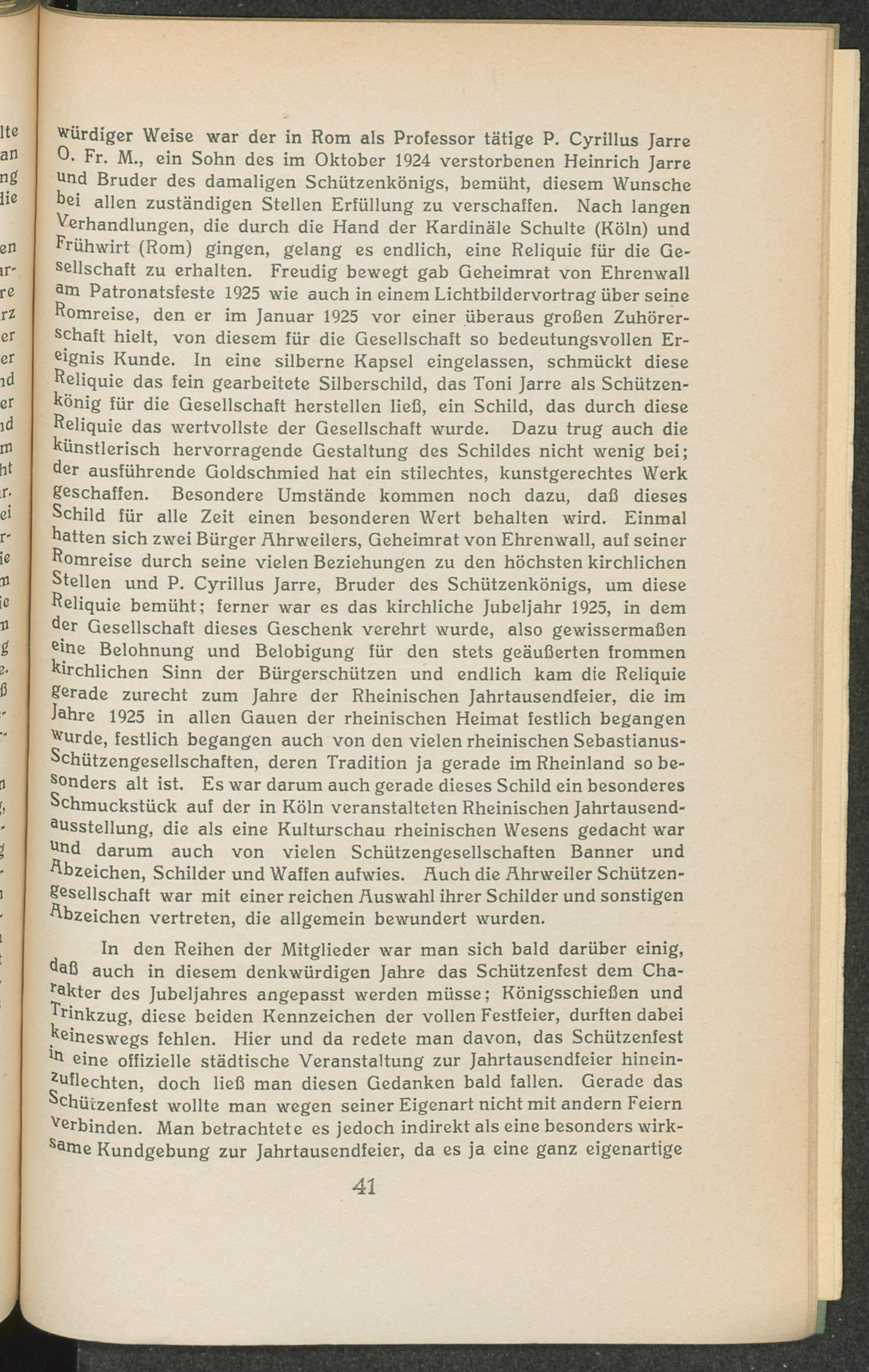 würdiger Weise war der in Rom als Professor tätige P. Cyrillus Jarre O. Fr. M., ein Sohn des im Oktober 1924 verstorbenen Heinrich Jarre und Bruder des damaligen Schützenkönigs, bemüht, diesem Wunsche bei allen zuständigen Stellen Erfüllung zu verschaffen. Nach langen Verhandlungen, die durch die Hand der Kardinäle Schulte (Köln) und Frühwirt (Rom) gingen, gelang es endlich, eine Reliquie für die Gesellschaft zu erhalten. Freudig bewegt gab Geheimrat von Ehrenwall am Patronatsfeste 1925 wie auch in einem Lichtbildervortrag über seine Romreise, den er im Januar 1925 vor einer überaus großen Zuhörerschaft hielt, von diesem für die Gesellschaft so bedeutungsvollen Ereignis Kunde. In eine silberne Kapsel eingelassen, schmückt diese Reliquie das fein gearbeitete Silberschild, das Toni Jarre als Schützenkönig für die Gesellschaft herstellen ließ, ein Schild, das durch diese Reliquie das wertvollste der Gesellschaft wurde. Dazu trug auch die künstlerisch hervorragende Gestaltung des Schildes nicht wenig bei; der ausführende Goldschmied hat ein stilechtes, kunstgerechtes Werk geschaffen. Besondere Umstände kommen noch dazu, daß dieses Schild für alle Zeit einen besonderen Wert behalten wird. Einmal hatten sich zwei Bürger Ahrweilers, Geheimrat von Ehrenwall, auf seiner Romreise durch seine vielen Beziehungen zu den höchsten kirchlichen Stellen und P. Cyrillus Jarre, Bruder des Schützenkönigs, um diese Reliquie bemüht; ferner war es das kirchliche Jubeljahr 1925, in dem der Gesellschaft dieses Geschenk verehrt wurde, also gewissermaßen eine Belohnung und Belobigung für den stets geäußerten frommen kirchlichen Sinn der Bürgerschützen und endlich kam die Reliquie gerade zurecht zum Jahre der Rheinischen Jahrtausendfeier, die im Jahre 1925 in allen Gauen der rheinischen Heimat festlich begangen wurde, festlich begangen auch von den vielen rheinischen Sebastianus-Schützengesellschaften, deren Tradition ja gerade im Rheinland so besonders alt ist. Es war darum auch gerade dieses Schild ein besonderes Schmuckstück auf der in Köln veranstalteten Rheinischen Jahrtausendausstellung, die als eine Kulturschau rheinischen Wesens gedacht war und darum auch von vielen Schützengesellschaften Banner und Abzeichen, Schilder und Waffen aufwies. Auch die Ahrweiler Schützengesellschaft war mit einer reichen Auswahl ihrer Schilder und sonstigen Abzeichen vertreten, die allgemein bewundert wurden.

In den Reihen der Mitglieder war man sich bald darüber einig, daß auch in diesem denkwürdigen Jahre das Schützenfest dem Charakter des Jubeljahres angepasst werden müsse; Königsschießen und Trinkzug, diese beiden Kennzeichen der vollen Festfeier, durften dabei keineswegs fehlen. Hier und da redete man davon, das Schützenfest in eine offizielle städtische Veranstaltung zur Jahrtausendfeier hineinzuflechten, doch ließ man diesen Gedanken bald fallen. Gerade das Schützenfest wollte man wegen seiner Eigenart nicht mit andern Feiern verbinden. Man betrachtete es jedoch indirekt als eine besonders wirksame Kundgebung zur Jahrtausendfeier, da es ja eine ganz eigenartige

41